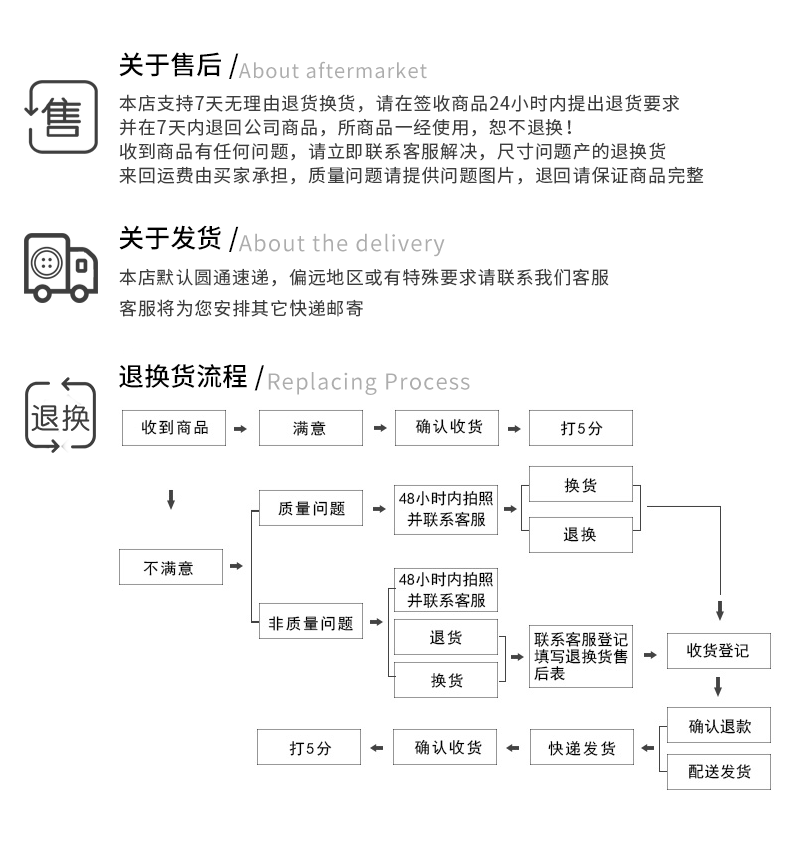 售

关于售后 /About aftermarket

本店支持7天无理由退货换货，请在签收商品24小时内提出退货要求
并在7天内退回公司商品，所商品一经使用，恕不退换！
收到商品有任何问题，请立即联系客服解决，尺寸问题产的退换货
来回运费由买家承担，质量问题请提供问题图片，退回请保证商品完整

关于发货 /About the delivery

本店默认圆通速递，偏远地区或有特殊要求请联系我们客服
客服将为您安排其它快递邮寄

退换

退换货流程 /Replacing Process

收到商品
满意
确认收货
打5分

不满意
质量问题
48小时内拍照并联系客服
换货
退换

非质量问题
48小时内拍照并联系客服
退货
换货
联系客服登记填写退换货售后表
收货登记

确认退款
配送发货
快递发货
确认收货
打5分